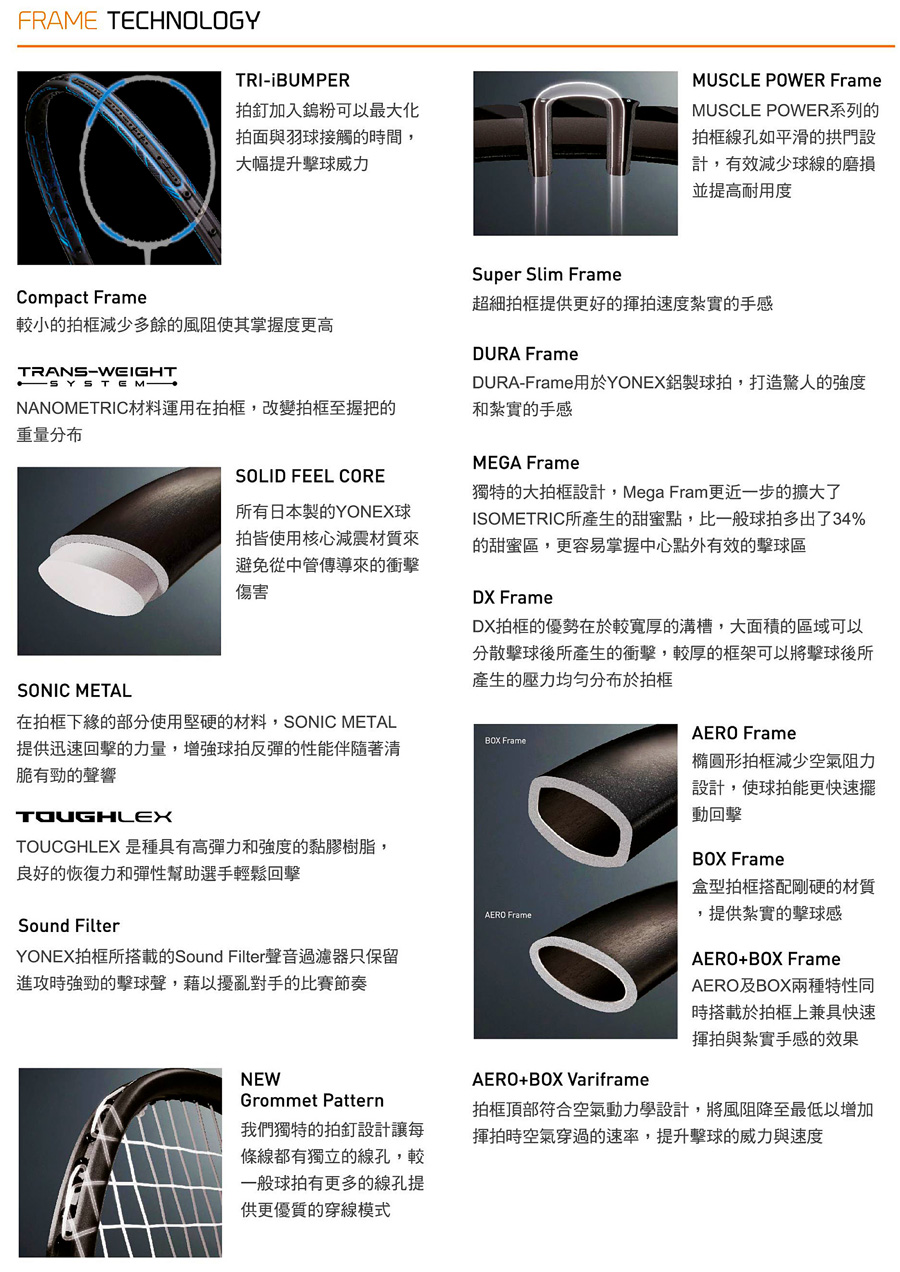 FRAME TECHNOLOGY

TRI-iBUMPER
拍釘加入鎢粉可以最大化拍面與羽球接觸的時間，大幅提升擊球威力

Compact Frame
較小的拍框減少多餘的風阻使其掌握度更高

TRANS-WEIGHT SYSTEM
NANOMETRIC材料運用在拍框，改變拍框至握把的重量分布

SOLID FEEL CORE
所有日本製的YONEX球拍皆使用核心減震材質來避免從中管傳導來的衝擊傷害

SONIC METAL
在拍框下緣的部分使用堅硬的材料，SONIC METAL提供迅速回擊的力量，增強球拍反彈的性能伴隨著清脆有勁的聲響

TOUGHLEX
TOUCGHLEX 是種具有高彈力和強度的黏膠樹脂，良好的恢復力和彈性幫助選手輕鬆回擊

Sound Filter
YONEX拍框所搭載的Sound Filter聲音過濾器只保留進攻時強勁的擊球聲，藉以擾亂對手的比賽節奏

NEW Grommet Pattern
我們獨特的拍釘設計讓每條線都有獨立的線孔，較一般球拍有更多的線孔提供更優質的穿線模式

MUSCLE POWER Frame
MUSCLE POWER系列的拍框線孔如平滑的拱門設計，有效減少球線的磨損並提高耐用度

Super Slim Frame
超細拍框提供更好的揮拍速度紮實的手感

DURA Frame
DURA-Frame用於YONEX鋁製球拍，打造驚人的強度和紮實的手感

MEGA Frame
獨特的大拍框設計，Mega Fram更近一步的擴大了ISOMETRIC所產生的甜蜜點，比一般球拍多出了34%的甜蜜區，更容易掌握中心點外有效的擊球區

DX Frame
DX拍框的優勢在於較寬厚的溝槽，大面積的區域可以分散擊球後所產生的衝擊，較厚的框架可以將擊球後所產生的壓力均勻分布於拍框

BOX Frame
AERO Frame

AERO Frame
橢圓形拍框減少空氣阻力設計，使球拍能更快速擺動回擊

BOX Frame
盒型拍框搭配剛硬的材質，提供紮實的擊球感

AERO+BOX Frame
AERO及BOX兩種特性同時搭載於拍框上兼具快速揮拍與紮實手感的效果

AERO+BOX Variframe
拍框頂部符合空氣動力學設計，將風阻降至最低以增加揮拍時空氣穿過的速率，提升擊球的威力與速度